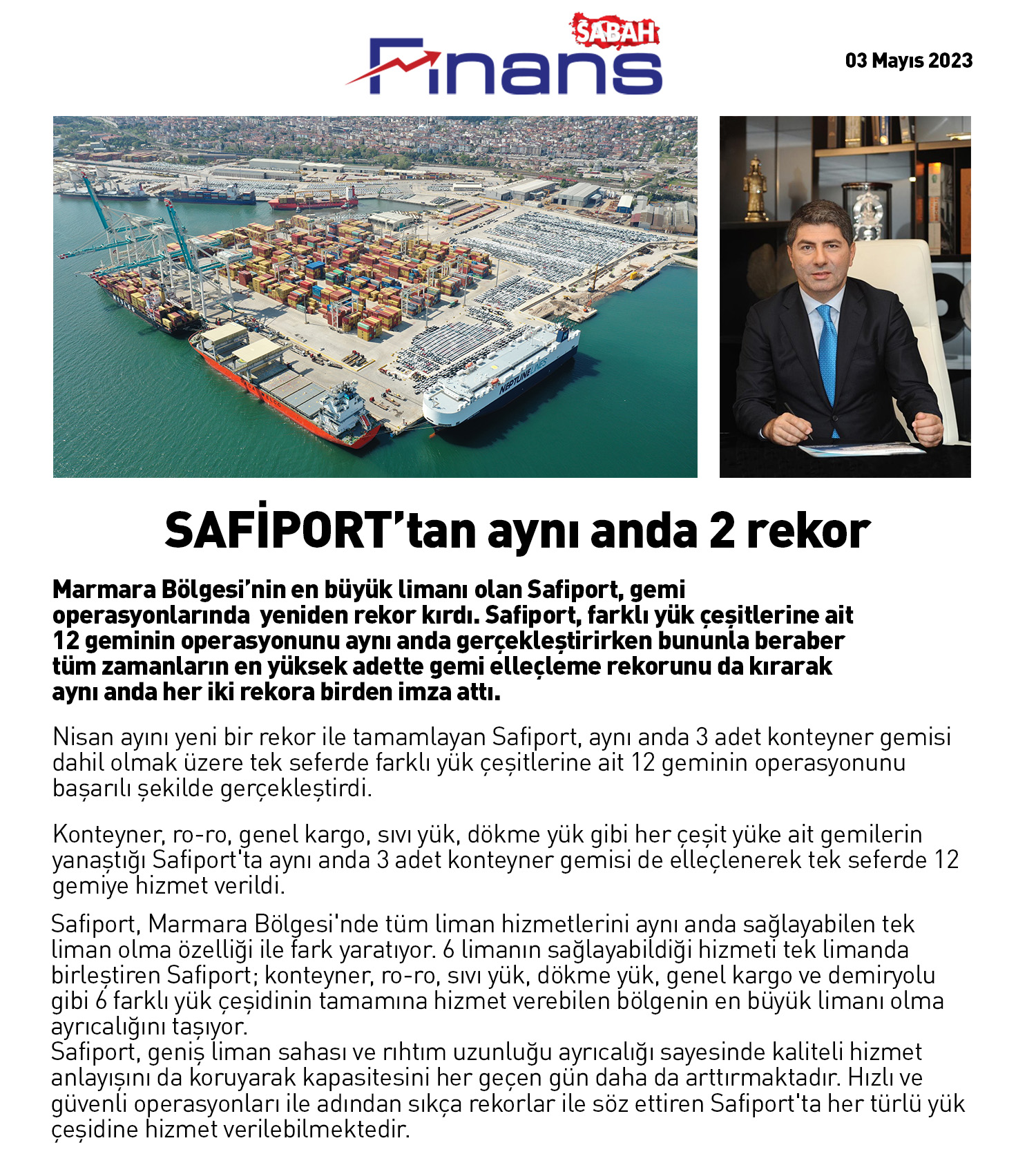 SABAH Finans

03 Mayıs 2023

SAFİPORT'tan aynı anda 2 rekor

Marmara Bölgesi'nin en büyük limanı olan Safiport, gemi operasyonlarında yeniden rekor kırdı. Safiport, farklı yük çeşitlerine ait 12 geminin operasyonunu aynı anda gerçekleştirirken bununla beraber tüm zamanların en yüksek adette gemi elleçleme rekorunu da kırarak aynı anda her iki rekora birden imza attı.

Nisan ayını yeni bir rekor ile tamamlayan Safiport, aynı anda 3 adet konteyner gemisi dahil olmak üzere tek seferde farklı yük çeşitlerine ait 12 geminin operasyonunu başarılı şekilde gerçekleştirdi.

Konteyner, ro-ro, genel kargo, sıvı yük, dökme yük gibi her çeşit yüke ait gemilerin yanaştığı Safiport'ta aynı anda 3 adet konteyner gemisi de elleçlenerek tek seferde 12 gemiye hizmet verildi.

Safiport, Marmara Bölgesi'nde tüm liman hizmetlerini aynı anda sağlayabilen tek liman olma özelliği ile fark yaratıyor. 6 limanın sağlayabildiği hizmeti tek limanda birleştiren Safiport; konteyner, ro-ro, sıvı yük, dökme yük, genel kargo ve demiryolu gibi 6 farklı yük çeşidinin tamamına hizmet verebilen bölgenin en büyük limanı olma ayrıcalığını taşıyor.
Safiport, geniş liman sahası ve rıhtım uzunluğu ayrıcalığı sayesinde kaliteli hizmet anlayışını da koruyarak kapasitesini her geçen gün daha da arttırmaktadır. Hızlı ve güvenli operasyonları ile adından sıkça rekorlar ile söz ettiren Safiport'ta her türlü yük çeşidine hizmet verilebilmektedir.